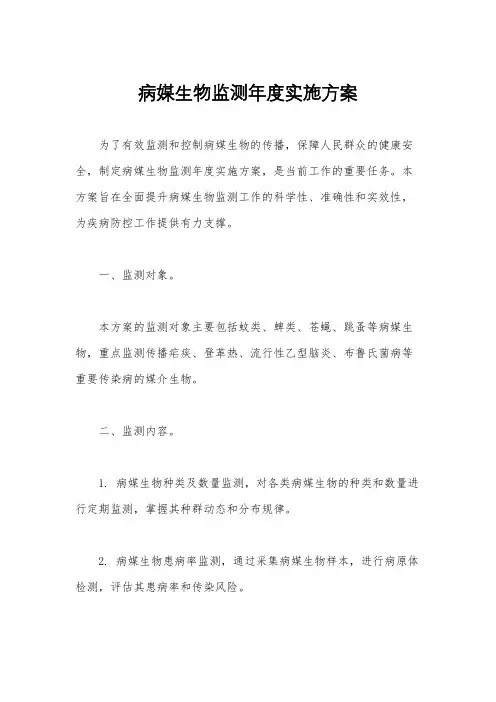 病媒生物监测年度实施方案

为了有效监测和控制病媒生物的传播，保障人民群众的健康安全，制定病媒生物监测年度实施方案，是当前工作的重要任务。本方案旨在全面提升病媒生物监测工作的科学性、准确性和实效性，为疾病防控工作提供有力支撑。

一、监测对象。

本方案的监测对象主要包括蚊类、蜱类、苍蝇、跳蚤等病媒生物，重点监测传播疟疾、登革热、流行性乙型脑炎、布鲁氏菌病等重要传染病的媒介生物。

二、监测内容。

1. 病媒生物种类及数量监测，对各类病媒生物的种类和数量进行定期监测，掌握其种群动态和分布规律。

2. 病媒生物患病率监测，通过采集病媒生物样本，进行病原体检测，评估其患病率和传染风险。